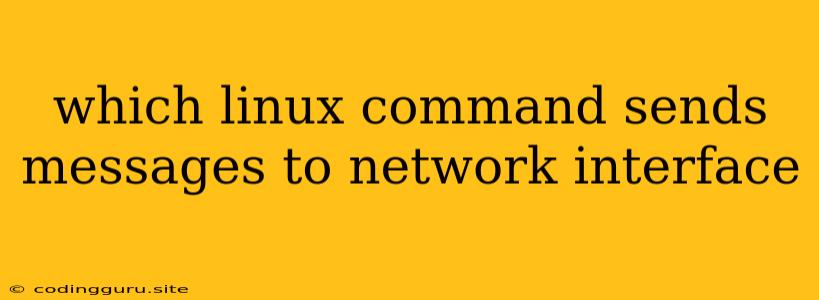 which linux command sends messages to network interface

© codingguru.site